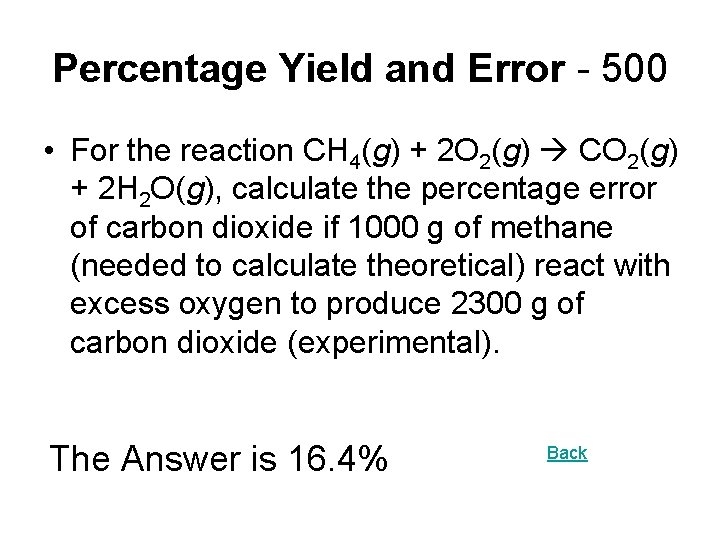 Percentage Yield and Error - 500

• For the reaction $CH_4(g) + 2O_2(g) \rightarrow CO_2(g) + 2H_2O(g)$, calculate the percentage error of carbon dioxide if 1000 g of methane (needed to calculate theoretical) react with excess oxygen to produce 2300 g of carbon dioxide (experimental).

The Answer is 16.4%

Back